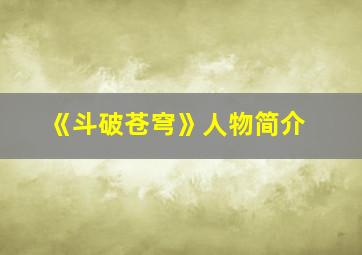 《斗破苍穹》人物简介